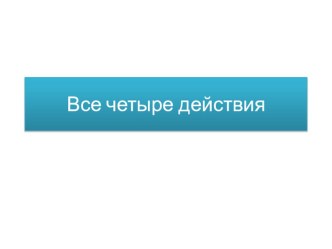 Все четыре действия